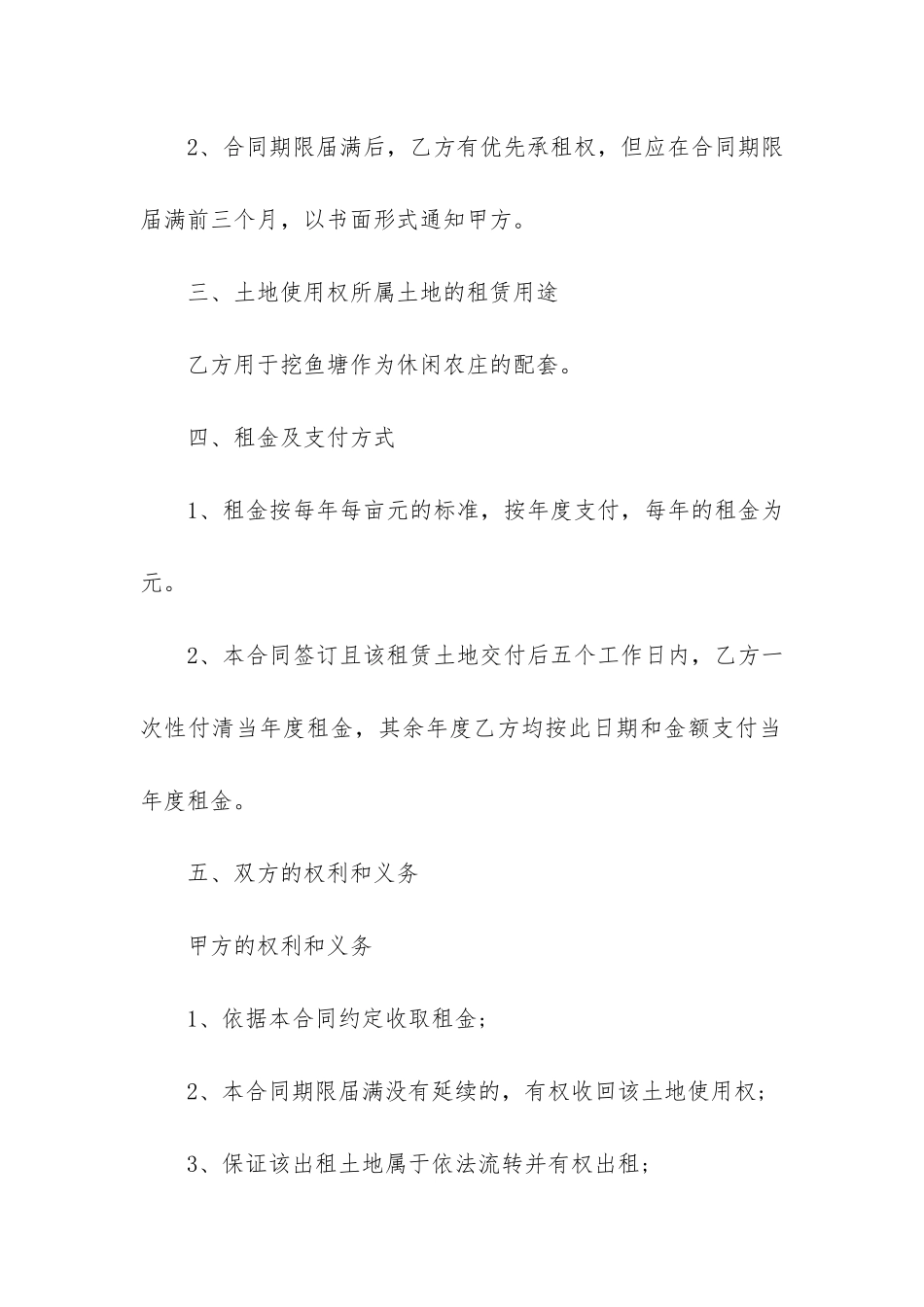 2、合同期限届满后，乙方有优先承租权，但应在合同期限届满前三个月，以书面形式通知甲方。

三、土地使用权所属土地的租赁用途

乙方用于挖鱼塘作为休闲农庄的配套。

四、租金及支付方式

1、租金按每年每亩元的标准，按年度支付，每年的租金为元。

2、本合同签订且该租赁土地交付后五个工作日内，乙方一次性付清当年度租金，其余年度乙方均按此日期和金额支付当年度租金。

五、双方的权利和义务

甲方的权利和义务

1、依据本合同约定收取租金;

2、本合同期限届满没有延续的，有权收回该土地使用权;

3、保证该出租土地属于依法流转并有权出租;